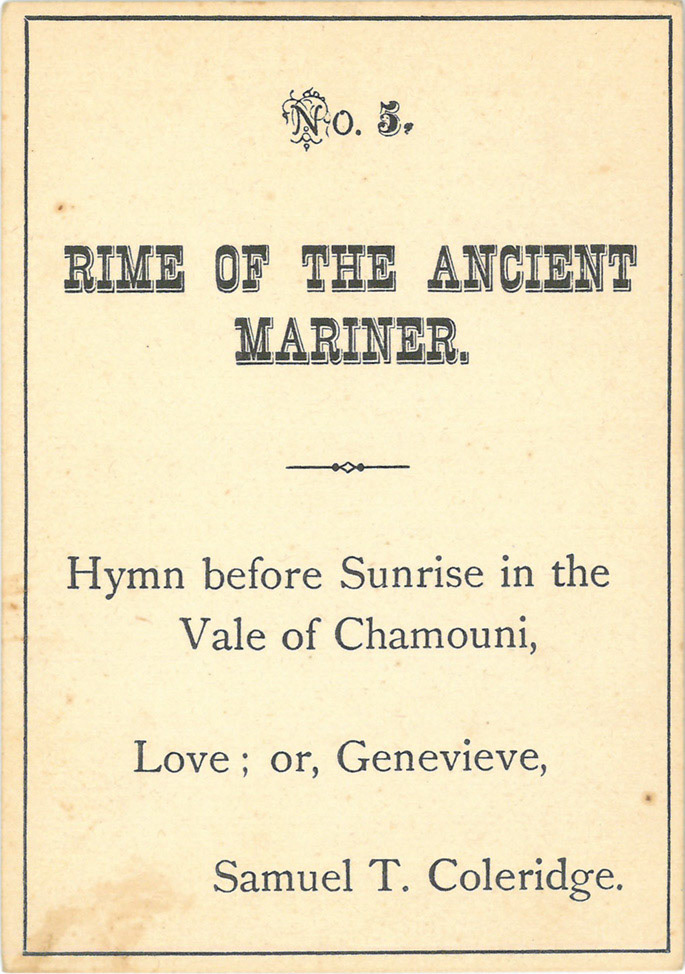 No. 5,

RIME OF THE ANCIENT MARINER.

Hymn before Sunrise in the Vale of Chamouni,

Love; or, Genevieve,

Samuel T. Coleridge.